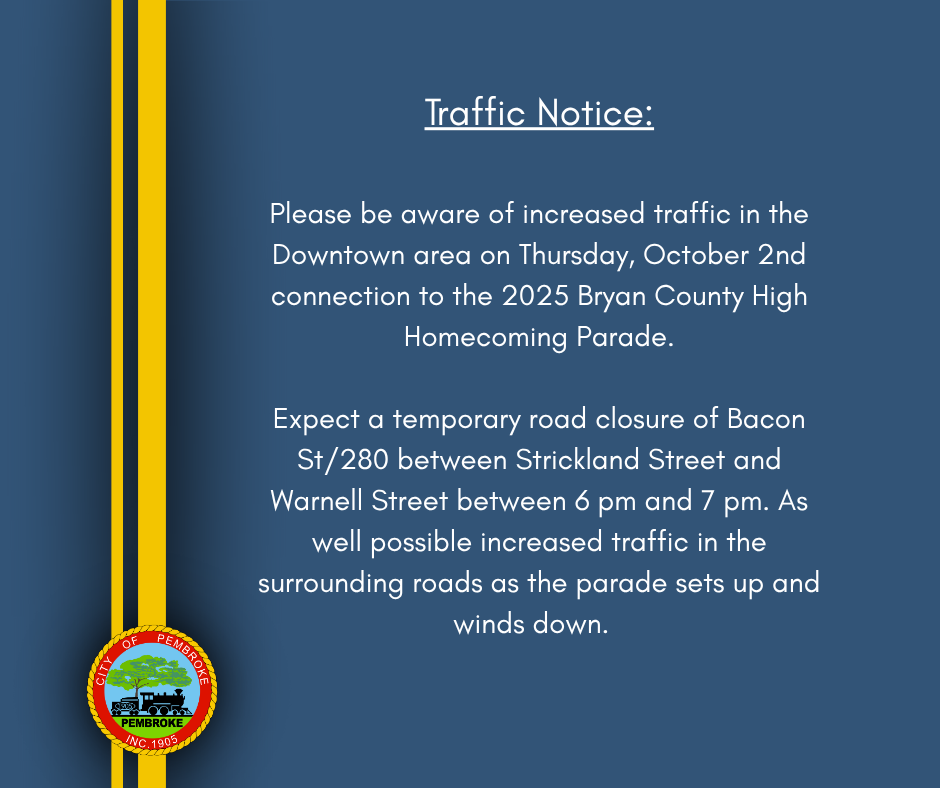 Traffic Notice:

Please be aware of increased traffic in the Downtown area on Thursday, October 2nd connection to the 2025 Bryan County High Homecoming Parade.

Expect a temporary road closure of Bacon St/280 between Strickland Street and Warnell Street between 6 pm and 7 pm. As well possible increased traffic in the surrounding roads as the parade sets up and winds down.

CITY OF PEMBROKE
PEMBROKE
INC. 1905